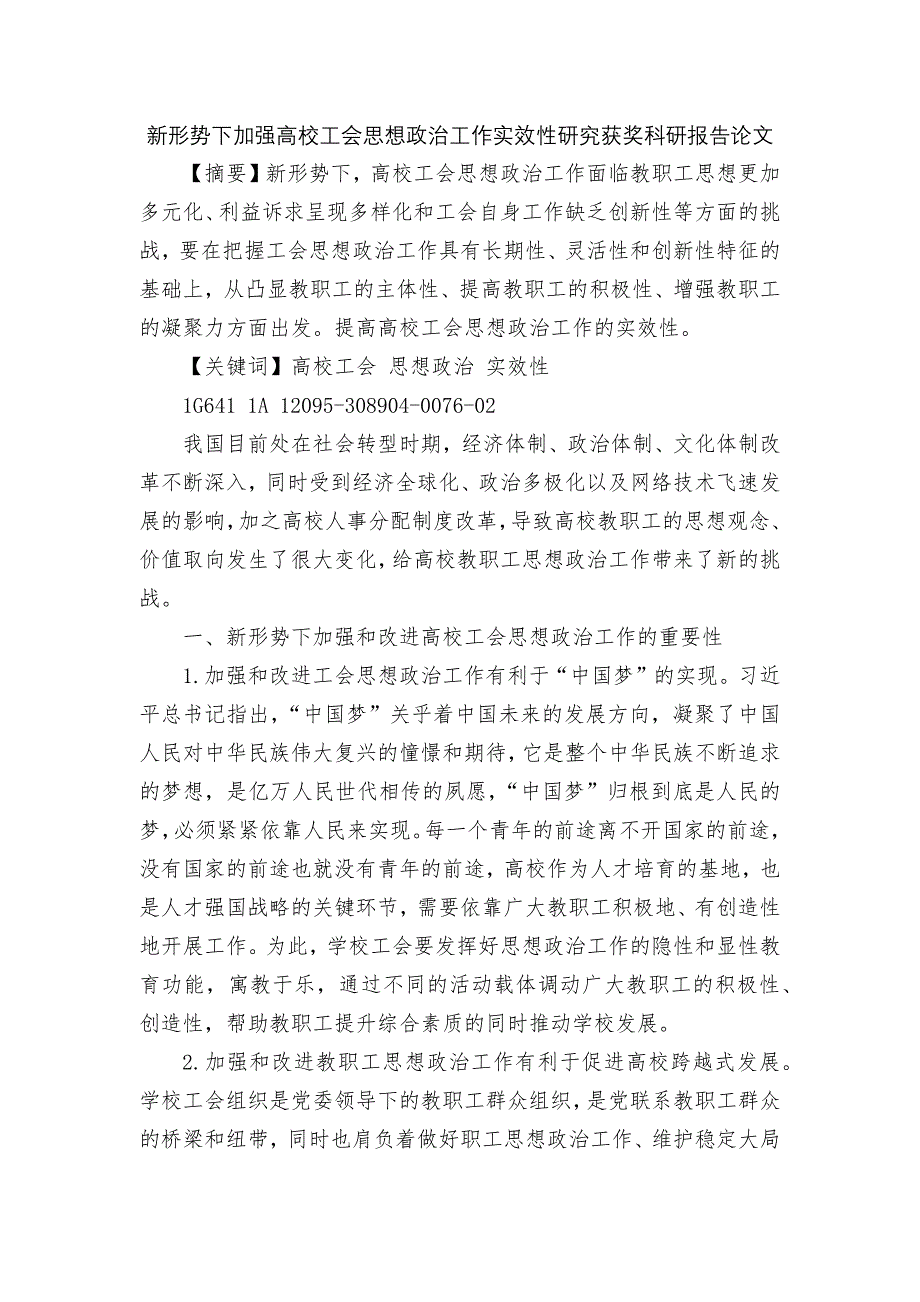 新形势下加强高校工会思想政治工作实效性研究获奖科研报告论文

【摘要】新形势下，高校工会思想政治工作面临教职工思想更加多元化、利益诉求呈现多样化和工会自身工作缺乏创新性等方面的挑战，要在把握工会思想政治工作具有长期性、灵活性和创新性特征的基础上，从凸显教职工的主体性、提高教职工的积极性、增强教职工的凝聚力方面出发。提高高校工会思想政治工作的实效性。

【关键词】高校工会 思想政治 实效性

1G641 1A 12095-308904-0076-02

我国目前处在社会转型时期，经济体制、政治体制、文化体制改革不断深入，同时受到经济全球化、政治多极化以及网络技术飞速发展的影响，加之高校人事分配制度改革，导致高校教职工的思想观念、价值取向发生了很大变化，给高校教职工思想政治工作带来了新的挑战。

一、新形势下加强和改进高校工会思想政治工作的重要性

1.加强和改进工会思想政治工作有利于“中国梦”的实现。习近平总书记指出，“中国梦”关乎着中国未来的发展方向，凝聚了中国人民对中华民族伟大复兴的憧憬和期待，它是整个中华民族不断追求的梦想，是亿万人民世代相传的夙愿，“中国梦”归根到底是人民的梦，必须紧紧依靠人民来实现。每一个青年的前途离不开国家的前途，没有国家的前途也就没有青年的前途，高校作为人才培育的基地，也是人才强国战略的关键环节，需要依靠广大教职工积极地、有创造性地开展工作。为此，学校工会要发挥好思想政治工作的隐性和显性教育功能，寓教于乐，通过不同的活动载体调动广大教职工的积极性、创造性，帮助教职工提升综合素质的同时推动学校发展。

2.加强和改进教职工思想政治工作有利于促进高校跨越式发展。学校工会组织是党委领导下的教职工群众组织，是党联系教职工群众的桥梁和纽带，同时也肩负着做好职工思想政治工作、维护稳定大局